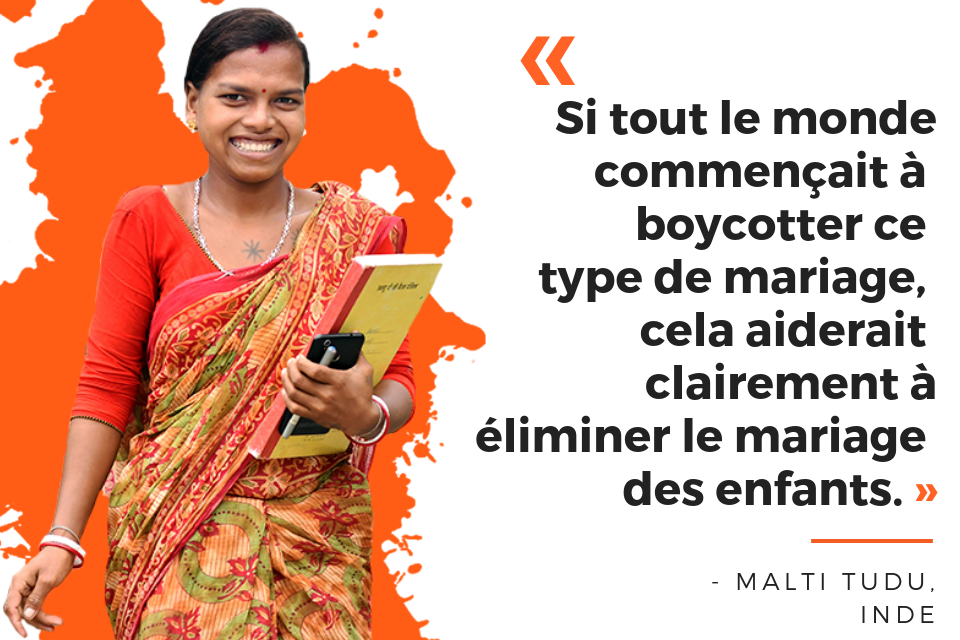 « Si tout le monde commençait à boycotter ce type de mariage, cela aiderait clairement à éliminer le mariage des enfants. »

- MALTI TUDU, INDE